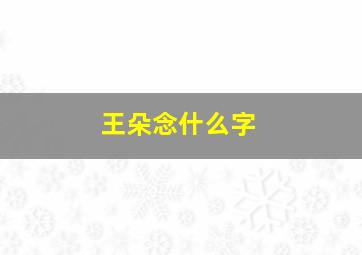 王朵念什么字